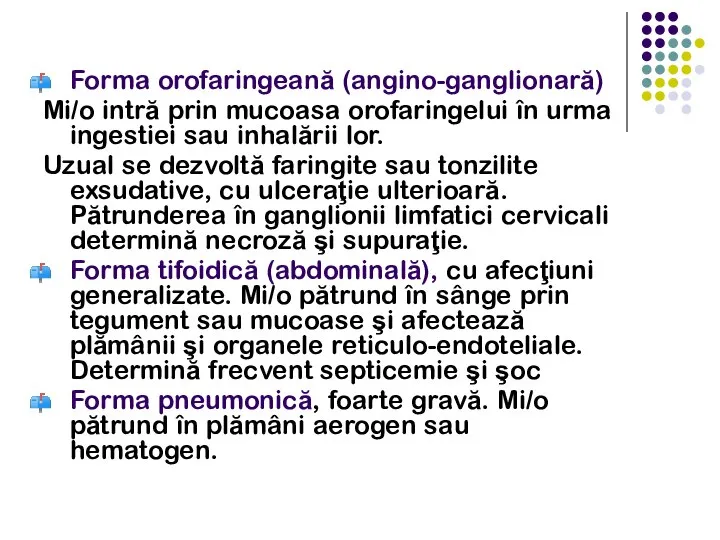 Forma orofaringeană (angino-ganglionară)
Mi/o intră prin mucoasa orofaringelui în urma ingestiei sau inhalării lor.
Uzual se dezvoltă faringite sau tonzilite exsudative, cu ulceraţie ulterioară. Pătrunderea în ganglionii limfatici cervicali determină necroză şi supuraţie.
Forma tifoidică (abdominală), cu afecţiuni generalizate. Mi/o pătrund în sânge prin tegument sau mucoase şi afectează plămânii şi organele reticulo-endoteliale. Determină frecvent septicemie şi şoc
Forma pneumonică, foarte gravă. Mi/o pătrund în plămâni aerogen sau hematogen.